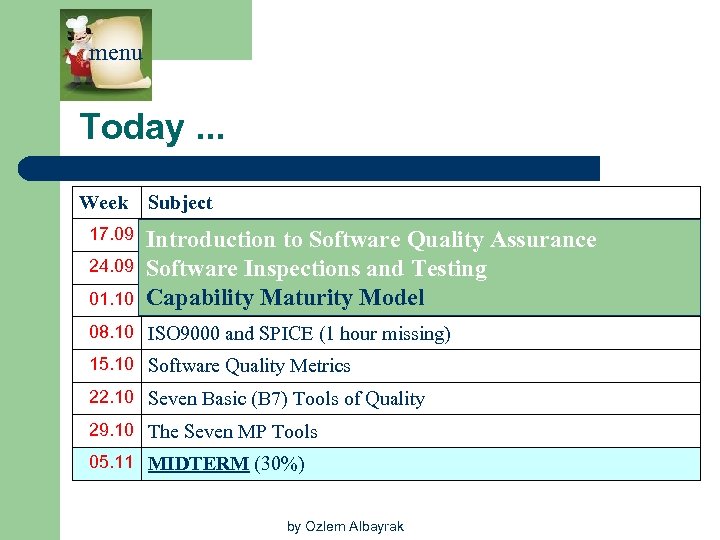 menu

Today ...

| Week | Subject |
|---|---|
| 17.09 | Introduction to Software Quality Assurance |
| 24.09 | Software Inspections and Testing |
| 01.10 | Capability Maturity Model |
| 08.10 | ISO9000 and SPICE (1 hour missing) |
| 15.10 | Software Quality Metrics |
| 22.10 | Seven Basic (B7) Tools of Quality |
| 29.10 | The Seven MP Tools |
| 05.11 | MIDTERM (30%) |

by Ozlem Albayrak